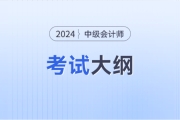 2024 中级会计师

考试大纲